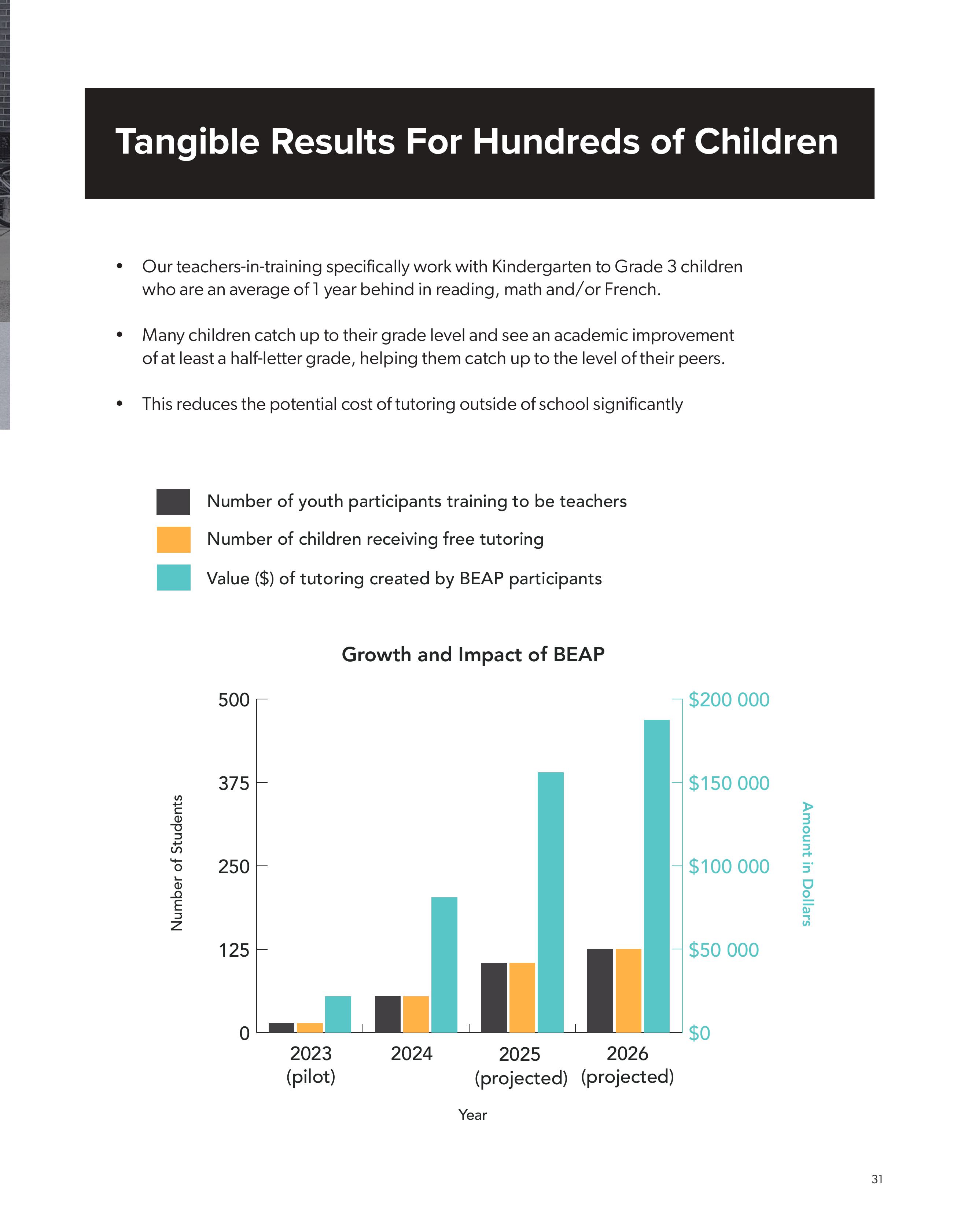 Tangible Results For Hundreds of Children

• Our teachers-in-training specifically work with Kindergarten to Grade 3 children who are an average of 1 year behind in reading, math and/or French.

• Many children catch up to their grade level and see an academic improvement of at least a half-letter grade, helping them catch up to the level of their peers.

• This reduces the potential cost of tutoring outside of school significantly

Number of youth participants training to be teachers
Number of children receiving free tutoring
Value ($) of tutoring created by BEAP participants

Growth and Impact of BEAP

Number of Students
500
375
250
125
0

$200 000
$150 000
$100 000
$50 000
$0
Amount in Dollars

2023 (pilot)
2024
2025 (projected)
2026 (projected)

Year

31